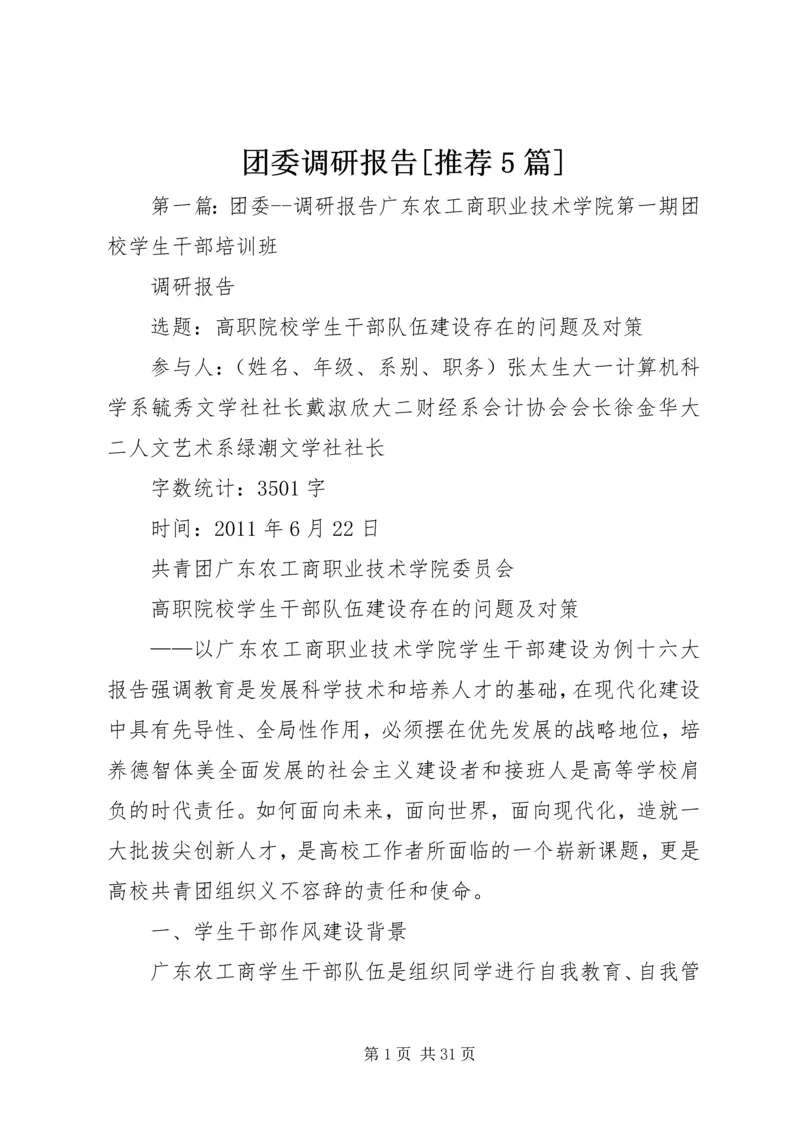 团委调研报告[推荐5篇]

第一篇: 团委--调研报告广东农工商职业技术学院第一期团校学生干部培训班

调研报告

选题：高职院校学生干部队伍建设存在的问题及对策

参与人：（姓名、年级、系别、职务）张太生大一计算机科学系毓秀文学社社长戴淑欣大二财经系会计协会会长徐金华大二人文艺术系绿潮文学社社长

字数统计：3501字

时间：2011年6月22日

共青团广东农工商职业技术学院委员会

高职院校学生干部队伍建设存在的问题及对策

——以广东农工商职业技术学院学生干部建设为例十六大报告强调教育是发展科学技术和培养人才的基础，在现代化建设中具有先导性、全局性作用，必须摆在优先发展的战略地位，培养德智体美全面发展的社会主义建设者和接班人是高等学校肩负的时代责任。如何面向未来，面向世界，面向现代化，造就一大批拔尖创新人才，是高校工作者所面临的一个崭新课题，更是高校共青团组织义不容辞的责任和使命。

一、学生干部作风建设背景

广东农工商学生干部队伍是组织同学进行自我教育、自我管

第1页 共31页